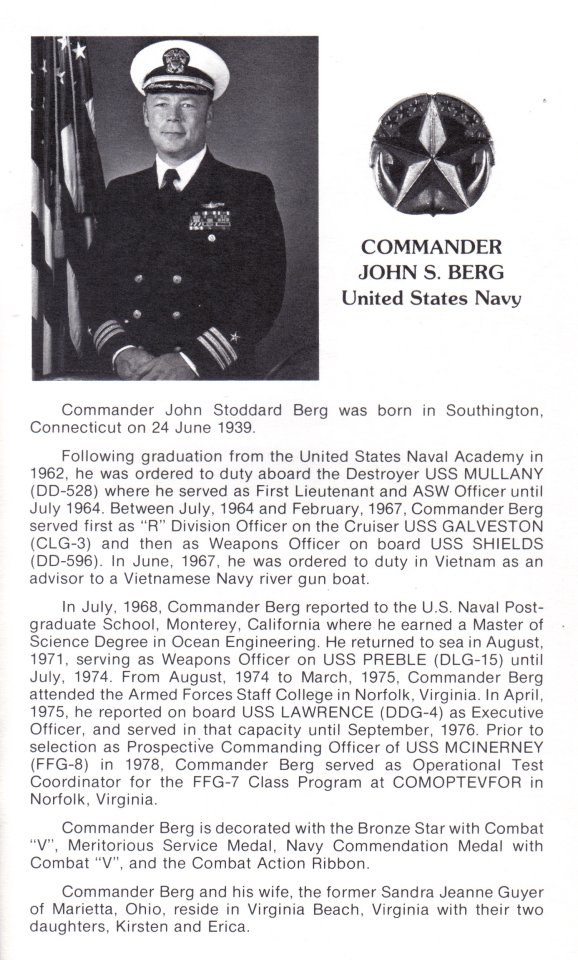 COMMANDER
JOHN S. BERG
United States Navy

Commander John Stoddard Berg was born in Southington, Connecticut on 24 June 1939.

Following graduation from the United States Naval Academy in 1962, he was ordered to duty aboard the Destroyer USS MULLANY (DD-528) where he served as First Lieutenant and ASW Officer until July 1964. Between July, 1964 and February, 1967, Commander Berg served first as "R" Division Officer on the Cruiser USS GALVESTON (CLG-3) and then as Weapons Officer on board USS SHIELDS (DD-596). In June, 1967, he was ordered to duty in Vietnam as an advisor to a Vietnamese Navy river gun boat.

In July, 1968, Commander Berg reported to the U.S. Naval Postgraduate School, Monterey, California where he earned a Master of Science Degree in Ocean Engineering. He returned to sea in August, 1971, serving as Weapons Officer on USS PREBLE (DLG-15) until July, 1974. From August, 1974 to March, 1975, Commander Berg attended the Armed Forces Staff College in Norfolk, Virginia. In April, 1975, he reported on board USS LAWRENCE (DDG-4) as Executive Officer, and served in that capacity until September, 1976. Prior to selection as Prospective Commanding Officer of USS MCINERNEY (FFG-8) in 1978, Commander Berg served as Operational Test Coordinator for the FFG-7 Class Program at COMOPTEVFOR in Norfolk, Virginia.

Commander Berg is decorated with the Bronze Star with Combat "V", Meritorious Service Medal, Navy Commendation Medal with Combat "V", and the Combat Action Ribbon.

Commander Berg and his wife, the former Sandra Jeanne Guyer of Marietta, Ohio, reside in Virginia Beach, Virginia with their two daughters, Kirsten and Erica.